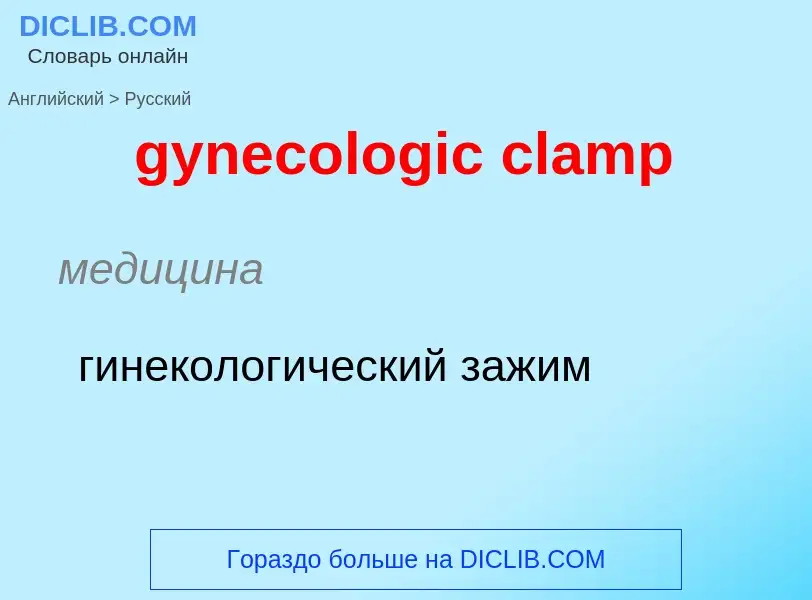 DICLIB.COM
Словарь онлайн

Английский > Русский

gynecologic clamp

медицина

гинекологический зажим

Гораздо больше на DICLIB.COM